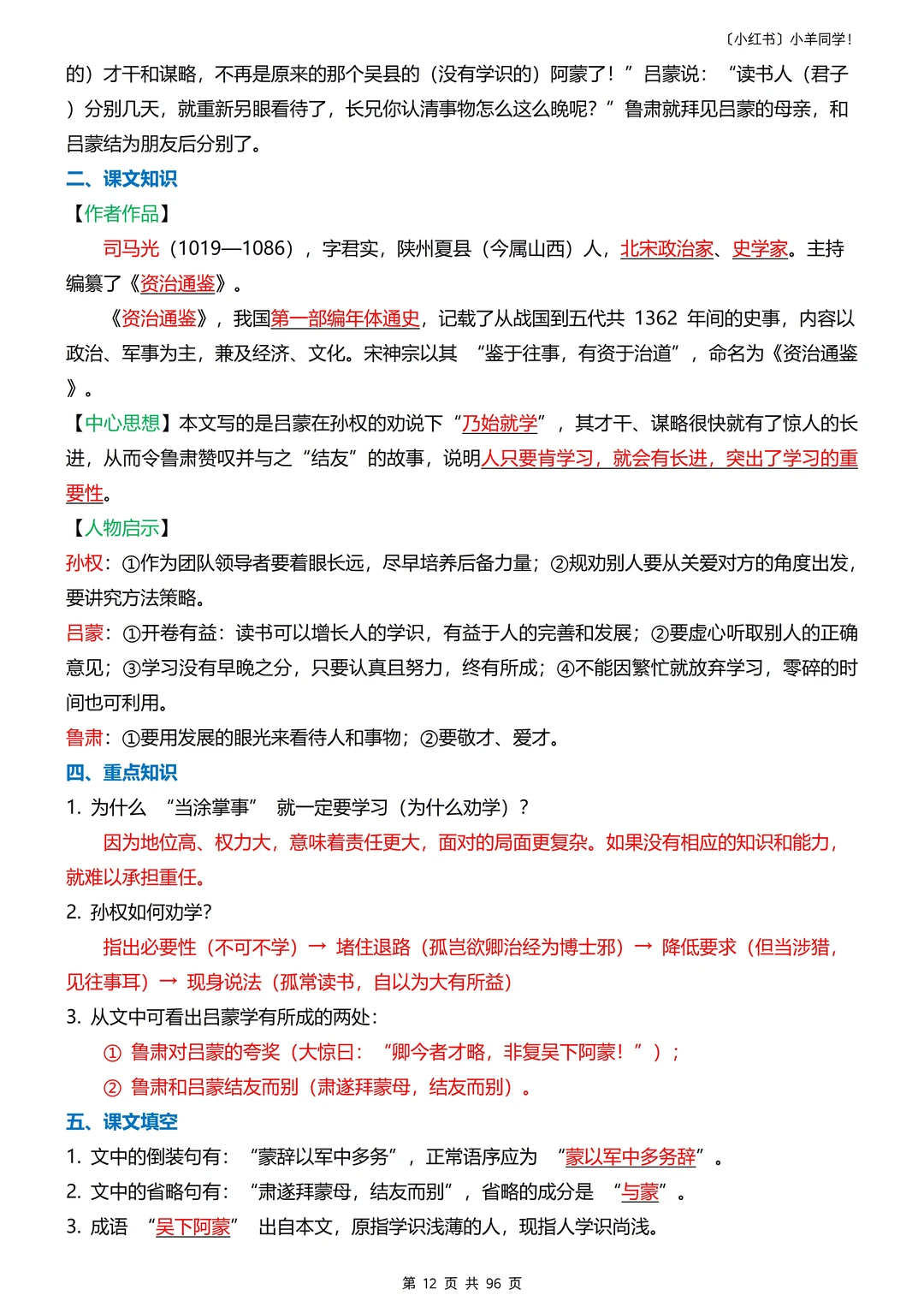 〔小红书〕小羊同学！

的）才干和谋略，不再是原来的那个吴县的（没有学识的）阿蒙了！”吕蒙说：“读书人（君子）分别几天，就重新另眼看待了，长兄你认清事物怎么这么晚呢？”鲁肃就拜见吕蒙的母亲，和吕蒙结为朋友后分别了。

二、课文知识

【作者作品】

司马光（1019—1086），字君实，陕州夏县（今属山西）人，北宋政治家、史学家。主持编纂了《资治通鉴》。

《资治通鉴》，我国第一部编年体通史，记载了从战国到五代共 1362 年间的史事，内容以政治、军事为主，兼及经济、文化。宋神宗以其“鉴于往事，有资于治道”，命名为《资治通鉴》。

【中心思想】本文写的是吕蒙在孙权的劝说下“乃始就学”，其才干、谋略很快就有了惊人的长进，从而令鲁肃赞叹并与之“结友”的故事，说明人只要肯学习，就会有长进，突出了学习的重要性。

【人物启示】

孙权：①作为团队领导者要着眼长远，尽早培养后备力量；②规劝别人要从关爱对方的角度出发，要讲究方法策略。

吕蒙：①开卷有益：读书可以增长人的学识，有益于人的完善和发展；②要虚心听取别人的正确意见；③学习没有早晚之分，只要认真且努力，终有所成；④不能因繁忙就放弃学习，零碎的时间也可利用。

鲁肃：①要用发展的眼光来看待人和事物；②要敬才、爱才。

四、重点知识

1. 为什么“当涂掌事”就一定要学习（为什么劝学）？

因为地位高、权力大，意味着责任更大，面对的局面更复杂。如果没有相应的知识和能力，就难以承担重任。

2. 孙权如何劝学?

指出必要性（不可不学）→ 堵住退路（孤岂欲卿治经为博士邪）→ 降低要求（但当涉猎，见往事耳）→ 现身说法（孤常读书，自以为大有所益）

3. 从文中可看出吕蒙学有所成的两处：

① 鲁肃对吕蒙的夸奖（大惊曰：“卿今者才略，非复吴下阿蒙！”）；

② 鲁肃和吕蒙结友而别（肃遂拜蒙母，结友而别）。

五、课文填空

1. 文中的倒装句有：“蒙辞以军中多务”，正常语序应为“蒙以军中多务辞”。

2. 文中的省略句有：“肃遂拜蒙母，结友而别”，省略的成分是“与蒙”。

3. 成语“吴下阿蒙”出自本文，原指学识浅薄的人，现指人学识尚浅。

第 12 页 共 96 页